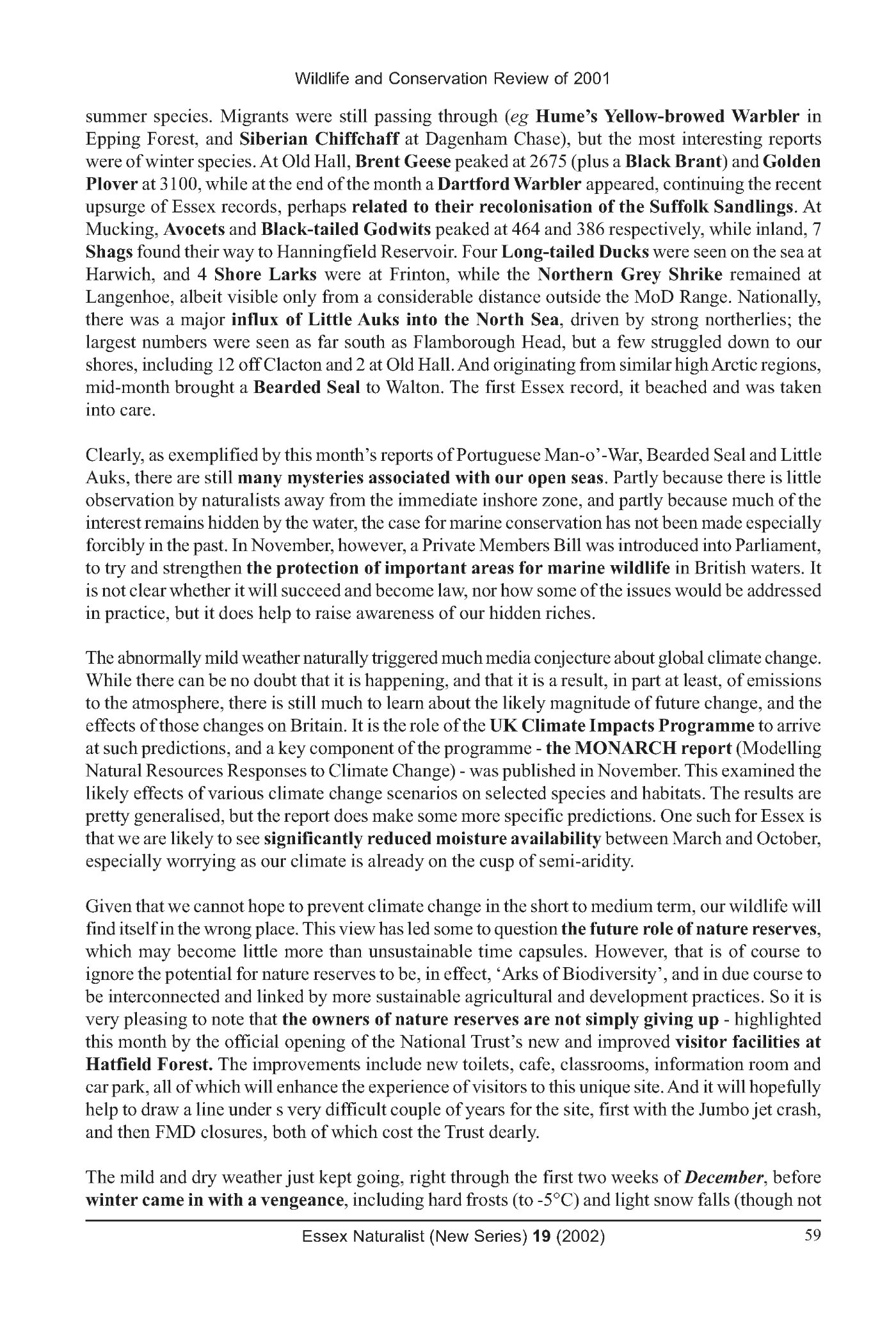 Wildlife and Conservation Review of 2001

summer species. Migrants were still passing through (eg Hume's Yellow-browed Warbler in Epping Forest, and Siberian Chiffchaff at Dagenham Chase), but the most interesting reports were of winter species. At Old Hall, Brent Geese peaked at 2675 (plus a Black Brant) and Golden Plover at 3100, while at the end of the month a Dartford Warbler appeared, continuing the recent upsurge of Essex records, perhaps related to their recolonisation of the Suffolk Sandlings. At Mucking, Avocets and Black-tailed Godwits peaked at 464 and 386 respectively, while inland, 7 Shags found their way to Hanningfield Reservoir. Four Long-tailed Ducks were seen on the sea at Harwich, and 4 Shore Larks were at Frinton, while the Northern Grey Shrike remained at Langenhoe, albeit visible only from a considerable distance outside the MoD Range. Nationally, there was a major influx of Little Auks into the North Sea, driven by strong northerlies; the largest numbers were seen as far south as Flamborough Head, but a few struggled down to our shores, including 12 off Clacton and 2 at Old Hall. And originating from similar high Arctic regions, mid-month brought a Bearded Seal to Walton. The first Essex record, it beached and was taken into care.

Clearly, as exemplified by this month's reports of Portuguese Man-o'-War, Bearded Seal and Little Auks, there are still many mysteries associated with our open seas. Partly because there is little observation by naturalists away from the immediate inshore zone, and partly because much of the interest remains hidden by the water, the case for marine conservation has not been made especially forcibly in the past. In November, however, a Private Members Bill was introduced into Parliament, to try and strengthen the protection of important areas for marine wildlife in British waters. It is not clear whether it will succeed and become law, nor how some of the issues would be addressed in practice, but it does help to raise awareness of our hidden riches.

The abnormally mild weather naturally triggered much media conjecture about global climate change. While there can be no doubt that it is happening, and that it is a result, in part at least, of emissions to the atmosphere, there is still much to learn about the likely magnitude of future change, and the effects of those changes on Britain. It is the role of the UK Climate Impacts Programme to arrive at such predictions, and a key component of the programme - the MONARCH report (Modelling Natural Resources Responses to Climate Change) - was published in November. This examined the likely effects of various climate change scenarios on selected species and habitats. The results are pretty generalised, but the report does make some more specific predictions. One such for Essex is that we are likely to see significantly reduced moisture availability between March and October, especially worrying as our climate is already on the cusp of semi-aridity.

Given that we cannot hope to prevent climate change in the short to medium term, our wildlife will find itself in the wrong place. This view has led some to question the future role of nature reserves, which may become little more than unsustainable time capsules. However, that is of course to ignore the potential for nature reserves to be, in effect, 'Arks of Biodiversity', and in due course to be interconnected and linked by more sustainable agricultural and development practices. So it is very pleasing to note that the owners of nature reserves are not simply giving up - highlighted this month by the official opening of the National Trust's new and improved visitor facilities at Hatfield Forest. The improvements include new toilets, cafe, classrooms, information room and car park, all of which will enhance the experience of visitors to this unique site. And it will hopefully help to draw a line under s very difficult couple of years for the site, first with the Jumbo jet crash, and then FMD closures, both of which cost the Trust dearly.

The mild and dry weather just kept going, right through the first two weeks of December, before winter came in with a vengeance, including hard frosts (to -5°C) and light snow falls (though not

Essex Naturalist (New Series) 19 (2002) 59